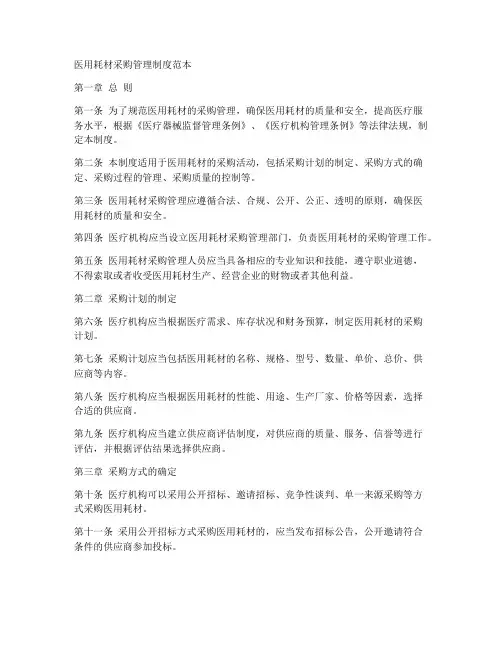 医用耗材采购管理制度范本

第一章 总 则

第一条 为了规范医用耗材的采购管理，确保医用耗材的质量和安全，提高医疗服务水平，根据《医疗器械监督管理条例》、《医疗机构管理条例》等法律法规，制定本制度。

第二条 本制度适用于医用耗材的采购活动，包括采购计划的制定、采购方式的确定、采购过程的管理、采购质量的控制等。

第三条 医用耗材采购管理应遵循合法、合规、公开、公正、透明的原则，确保医用耗材的质量和安全。

第四条 医疗机构应当设立医用耗材采购管理部门，负责医用耗材的采购管理工作。

第五条 医用耗材采购管理人员应当具备相应的专业知识和技能，遵守职业道德，不得索取或者收受医用耗材生产、经营企业的财物或者其他利益。

第二章 采购计划的制定

第六条 医疗机构应当根据医疗需求、库存状况和财务预算，制定医用耗材的采购计划。

第七条 采购计划应当包括医用耗材的名称、规格、型号、数量、单价、总价、供应商等内容。

第八条 医疗机构应当根据医用耗材的性能、用途、生产厂家、价格等因素，选择合适的供应商。

第九条 医疗机构应当建立供应商评估制度，对供应商的质量、服务、信誉等进行评估，并根据评估结果选择供应商。

第三章 采购方式的确定

第十条 医疗机构可以采用公开招标、邀请招标、竞争性谈判、单一来源采购等方式采购医用耗材。

第十一条 采用公开招标方式采购医用耗材的，应当发布招标公告，公开邀请符合条件的供应商参加投标。